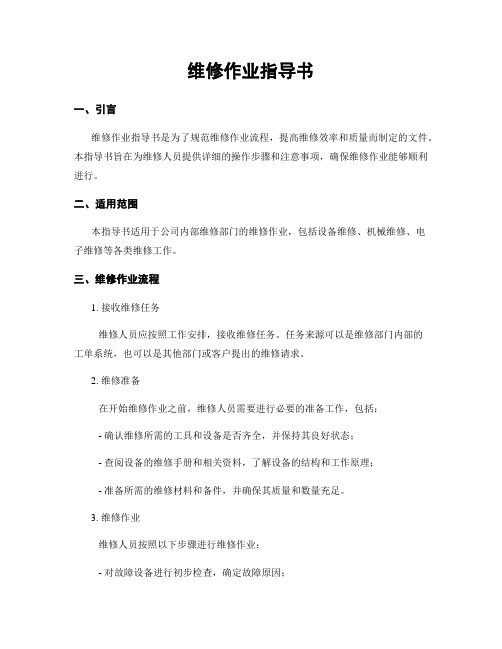 维修作业指导书

一、引言

维修作业指导书是为了规范维修作业流程，提高维修效率和质量而制定的文件。本指导书旨在为维修人员提供详细的操作步骤和注意事项，确保维修作业能够顺利进行。

二、适用范围

本指导书适用于公司内部维修部门的维修作业，包括设备维修、机械维修、电子维修等各类维修工作。

三、维修作业流程

1. 接收维修任务

维修人员应按照工作安排，接收维修任务。任务来源可以是维修部门内部的工单系统，也可以是其他部门或客户提出的维修请求。

2. 维修准备

在开始维修作业之前，维修人员需要进行必要的准备工作，包括：

- 确认维修所需的工具和设备是否齐全，并保持其良好状态；

- 查阅设备的维修手册和相关资料，了解设备的结构和工作原理；

- 准备所需的维修材料和备件，并确保其质量和数量充足。

3. 维修作业

维修人员按照以下步骤进行维修作业：

- 对故障设备进行初步检查，确定故障原因；